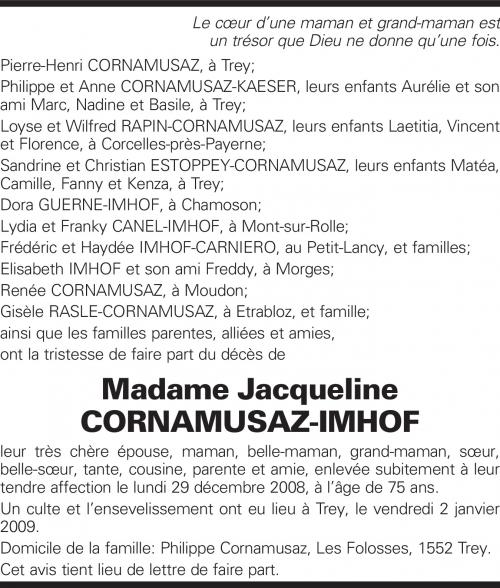 Le cœur d'une maman et grand-maman est un trésor que Dieu ne donne qu'une fois.

Pierre-Henri CORNAMUSAZ, à Trey;

Philippe et Anne CORNAMUSAZ-KAESER, leurs enfants Aurélie et son ami Marc, Nadine et Basile, à Trey;

Loyse et Wilfred RAPIN-CORNAMUSAZ, leurs enfants Laetitia, Vincent et Florence, à Corcelles-près-Payerne;

Sandrine et Christian ESTOPPEY-CORNAMUSAZ, leurs enfants Matéa, Camille, Fanny et Kenza, à Trey;

Dora GUERNE-IMHOF, à Chamoson;

Lydia et Franky CANEL-IMHOF, à Mont-sur-Rolle;

Frédéric et Haydée IMHOF-CARNIERO, au Petit-Lancy, et familles;

Elisabeth IMHOF et son ami Freddy, à Morges;

Renée CORNAMUSAZ, à Moudon;

Gisèle RASLE-CORNAMUSAZ, à Etrabloz, et famille;

ainsi que les familles parentes, alliées et amies,

ont la tristesse de faire part du décès de

Madame Jacqueline
CORNAMUSAZ-IMHOF

leur très chère épouse, maman, belle-maman, grand-maman, sœur, belle-sœur, tante, cousine, parente et amie, enlevée subitement à leur tendre affection le lundi 29 décembre 2008, à l'âge de 75 ans.

Un culte et l'ensevelissement ont eu lieu à Trey, le vendredi 2 janvier 2009.

Domicile de la famille: Philippe Cornamusaz, Les Folosses, 1552 Trey.

Cet avis tient lieu de lettre de faire part.